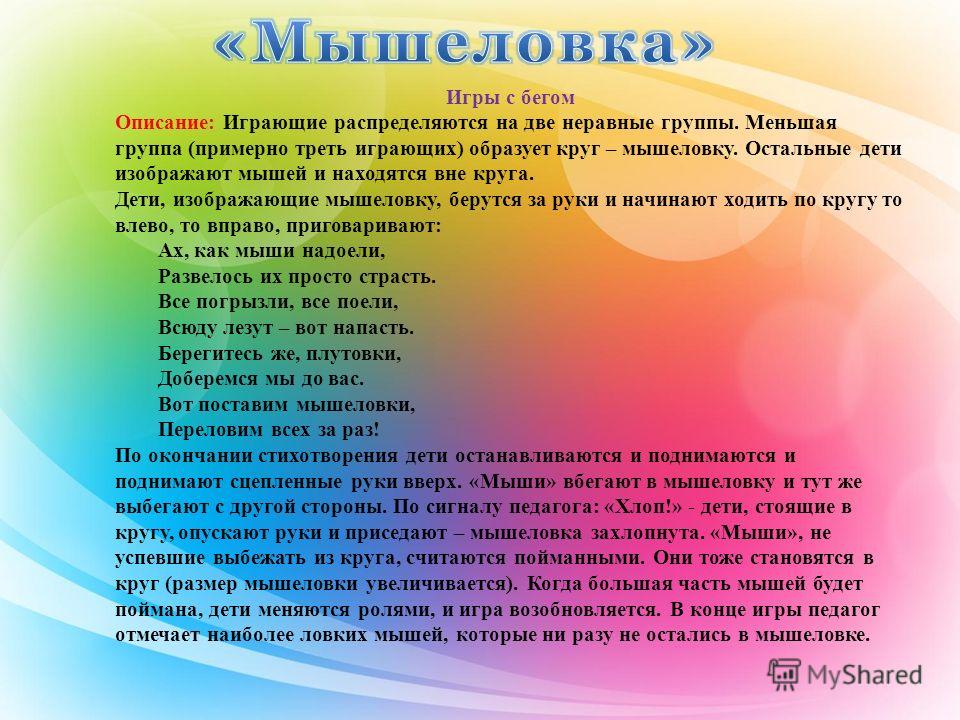 «Мышеловка»

Игры с бегом

Описание: Играющие распределяются на две неравные группы. Меньшая группа (примерно треть играющих) образует круг – мышеловку. Остальные дети изображают мышей и находятся вне круга.

Дети, изображающие мышеловку, берутся за руки и начинают ходить по кругу то влево, то вправо, приговаривают:

Ах, как мыши надоели,
Развелось их просто страсть.
Все погрызли, все поели,
Всюду лезут – вот напасть.
Берегитесь же, плутовки,
Доберемся мы до вас.
Вот поставим мышеловки,
Переловим всех за раз!

По окончании стихотворения дети останавливаются и поднимаются и поднимают сцепленные руки вверх. «Мыши» вбегают в мышеловку и тут же выбегают с другой стороны. По сигналу педагога: «Хлоп!» - дети, стоящие в кругу, опускают руки и приседают – мышеловка захлопнута. «Мыши», не успевшие выбежать из круга, считаются пойманными. Они тоже становятся в круг (размер мышеловки увеличивается). Когда большая часть мышей будет поймана, дети меняются ролями, и игра возобновляется. В конце игры педагог отмечает наиболее ловких мышей, которые ни разу не остались в мышеловке.

MyShared